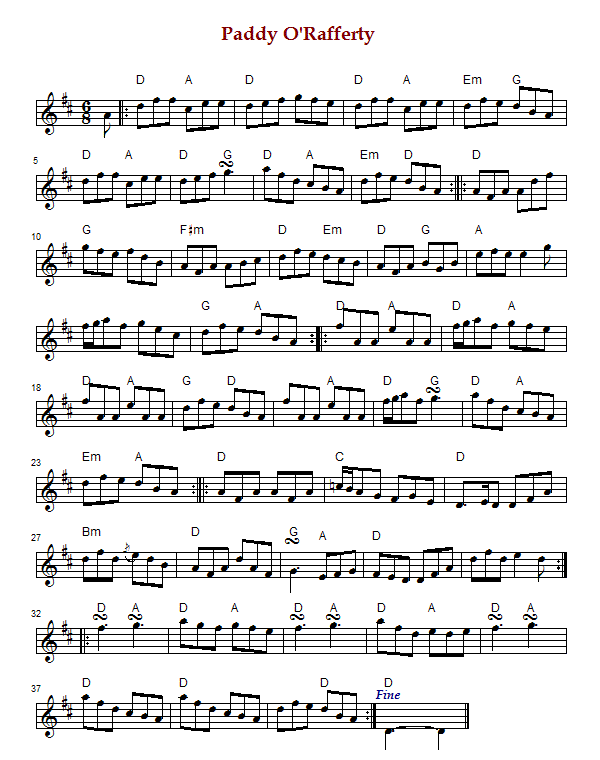 Paddy O'Rafferty

D A D D A Em G

5
D A D G D A Em D D

10
G F♯m D Em D G A

G A D A D A

18
D A G D A D G D A

23
Em A D C D

27
Bm D G A D

32
D A D A D A D A D A

37
D D D D
Fine